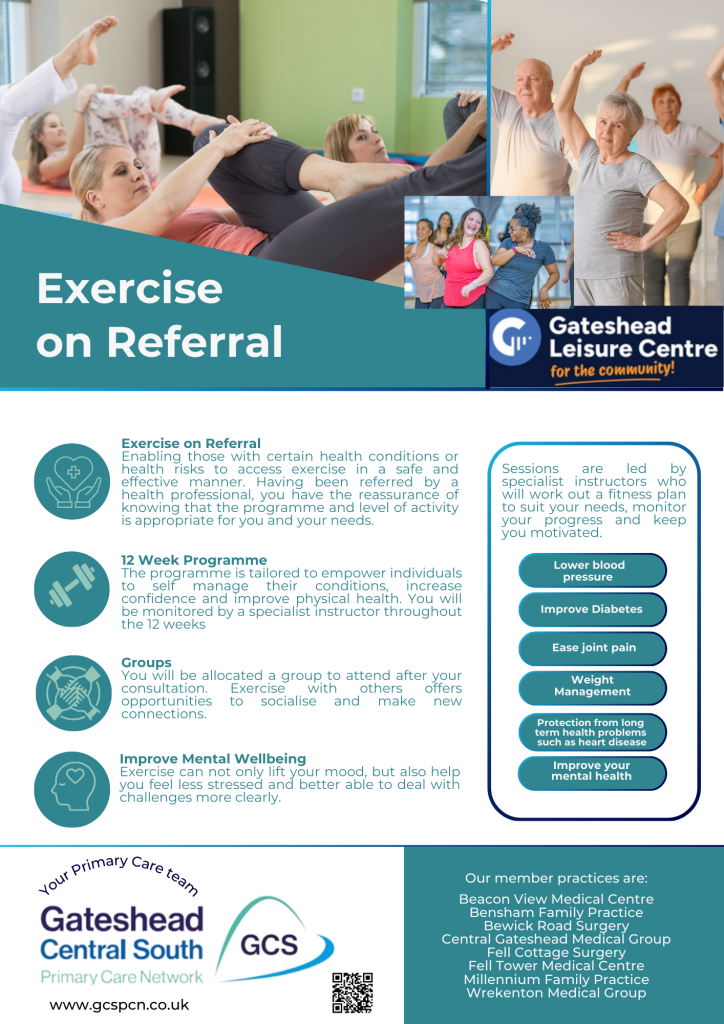 Exercise on Referral

Gateshead Leisure Centre
for the community!

Exercise on Referral
Enabling those with certain health conditions or health risks to access exercise in a safe and effective manner. Having been referred by a health professional, you have the reassurance of knowing that the programme and level of activity is appropriate for you and your needs.

12 Week Programme
The programme is tailored to empower individuals to self manage their conditions, increase confidence and improve physical health. You will be monitored by a specialist instructor throughout the 12 weeks

Groups
You will be allocated a group to attend after your consultation. Exercise with others offers opportunities to socialise and make new connections.

Improve Mental Wellbeing
Exercise can not only lift your mood, but also help you feel less stressed and better able to deal with challenges more clearly.

Sessions are led by specialist instructors who will work out a fitness plan to suit your needs, monitor your progress and keep you motivated.

Lower blood pressure

Improve Diabetes

Ease joint pain

Weight Management

Protection from long term health problems such as heart disease

Improve your mental health

Your Primary Care team
Gateshead Central South
Primary Care Network
GCS
www.gcspcn.co.uk

Our member practices are:
Beacon View Medical Centre
Bensham Family Practice
Bewick Road Surgery
Central Gateshead Medical Group
Fell Cottage Surgery
Fell Tower Medical Centre
Millennium Family Practice
Wrekenton Medical Group